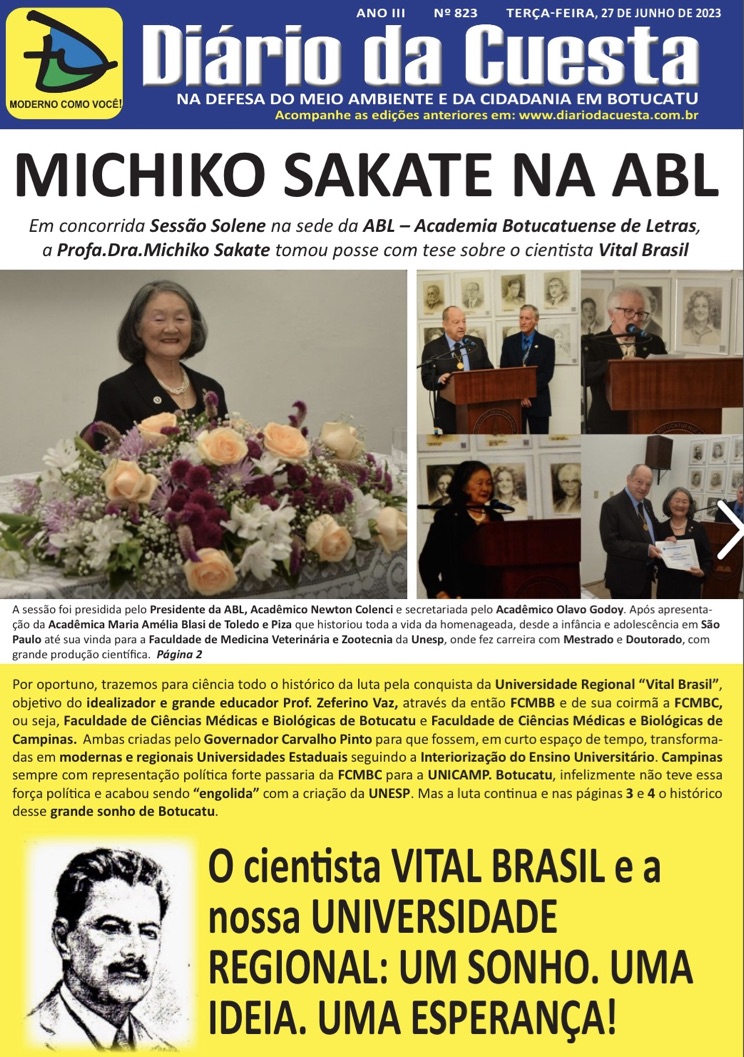 MODERNO COMO VOCÊ!

ANO III Nº 823 TERÇA-FEIRA, 27 DE JUNHO DE 2023

Diário da Cuesta

NA DEFESA DO MEIO AMBIENTE E DA CIDADANIA EM BOTUCATU

Acompanhe as edições anteriores em: www.diariodacuesta.com.br

MICHIKO SAKATE NA ABL

Em concorrida Sessão Solene na sede da ABL – Academia Botucatuense de Letras, a Profa.Dra.Michiko Sakate tomou posse com tese sobre o cientista Vital Brasil

A sessão foi presidida pelo Presidente da ABL, Acadêmico Newton Colenci e secretariada pelo Acadêmico Olavo Godoy. Após apresentação da Acadêmica Maria Amélia Blasi de Toledo e Piza que historiou toda a vida da homenageada, desde a infância e adolescência em São Paulo até sua vinda para a Faculdade de Medicina Veterinária e Zootecnia da Unesp, onde fez carreira com Mestrado e Doutorado, com grande produção científica. Página 2

Por oportuno, trazemos para ciência todo o histórico da luta pela conquista da Universidade Regional "Vital Brasil", objetivo do idealizador e grande educador Prof. Zeferino Vaz, através da então FCMBB e de sua coirmã a FCMBC, ou seja, Faculdade de Ciências Médicas e Biológicas de Botucatu e Faculdade de Ciências Médicas e Biológicas de Campinas. Ambas criadas pelo Governador Carvalho Pinto para que fossem, em curto espaço de tempo, transformadas em modernas e regionais Universidades Estaduais seguindo a Interiorização do Ensino Universitário. Campinas sempre com representação política forte passaria da FCMBC para a UNICAMP. Botucatu, infelizmente não teve essa força política e acabou sendo "engolida" com a criação da UNESP. Mas a luta continua e nas páginas 3 e 4 o histórico desse grande sonho de Botucatu.

O cientista VITAL BRASIL e a nossa UNIVERSIDADE REGIONAL: UM SONHO. UMA IDEIA. UMA ESPERANÇA!